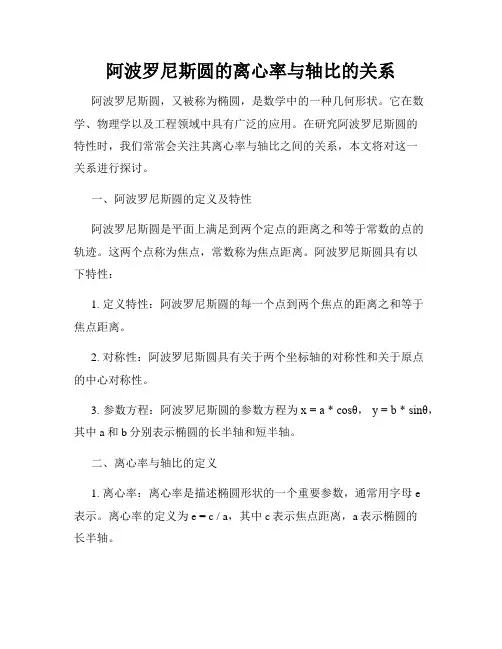 阿波罗尼斯圆的离心率与轴比的关系

阿波罗尼斯圆，又被称为椭圆，是数学中的一种几何形状。它在数学、物理学以及工程领域中具有广泛的应用。在研究阿波罗尼斯圆的特性时，我们常常会关注其离心率与轴比之间的关系，本文将对这一关系进行探讨。

一、阿波罗尼斯圆的定义及特性

阿波罗尼斯圆是平面上满足到两个定点的距离之和等于常数的点的轨迹。这两个点称为焦点，常数称为焦点距离。阿波罗尼斯圆具有以下特性：

1. 定义特性：阿波罗尼斯圆的每一个点到两个焦点的距离之和等于焦点距离。

2. 对称性：阿波罗尼斯圆具有关于两个坐标轴的对称性和关于原点的中心对称性。

3. 参数方程：阿波罗尼斯圆的参数方程为 $x = a * \cos\theta$， $y = b * \sin\theta$，其中 a 和 b 分别表示椭圆的长半轴和短半轴。

二、离心率与轴比的定义

1. 离心率：离心率是描述椭圆形状的一个重要参数，通常用字母 e 表示。离心率的定义为 $e = c / a$，其中 c 表示焦点距离，a 表示椭圆的长半轴。